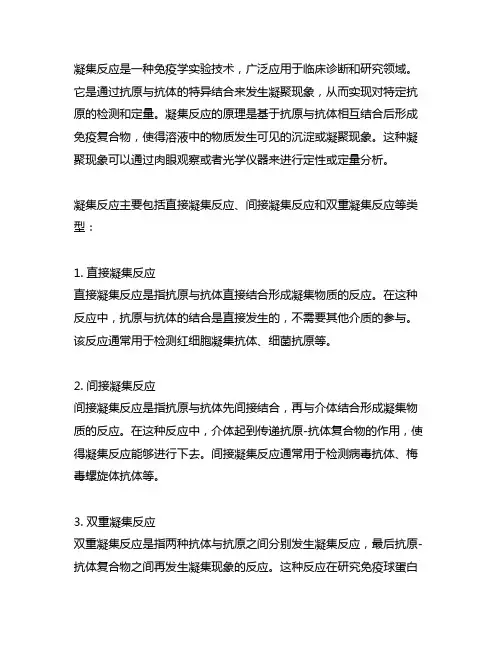 凝集反应是一种免疫学实验技术，广泛应用于临床诊断和研究领域。它是通过抗原与抗体的特异结合来发生凝聚现象，从而实现对特定抗原的检测和定量。凝集反应的原理是基于抗原与抗体相互结合后形成免疫复合物，使得溶液中的物质发生可见的沉淀或凝聚现象。这种凝聚现象可以通过肉眼观察或者光学仪器来进行定性或定量分析。

凝集反应主要包括直接凝集反应、间接凝集反应和双重凝集反应等类型：

1. 直接凝集反应
直接凝集反应是指抗原与抗体直接结合形成凝集物质的反应。在这种反应中，抗原与抗体的结合是直接发生的，不需要其他介质的参与。该反应通常用于检测红细胞凝集抗体、细菌抗原等。

2. 间接凝集反应
间接凝集反应是指抗原与抗体先间接结合，再与介体结合形成凝集物质的反应。在这种反应中，介体起到传递抗原-抗体复合物的作用，使得凝集反应能够进行下去。间接凝集反应通常用于检测病毒抗体、梅毒螺旋体抗体等。

3. 双重凝集反应
双重凝集反应是指两种抗体与抗原之间分别发生凝集反应，最后抗原-抗体复合物之间再发生凝集现象的反应。这种反应在研究免疫球蛋白